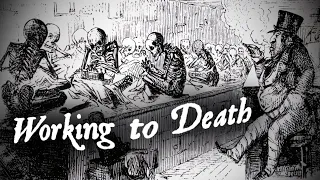 Working to Death